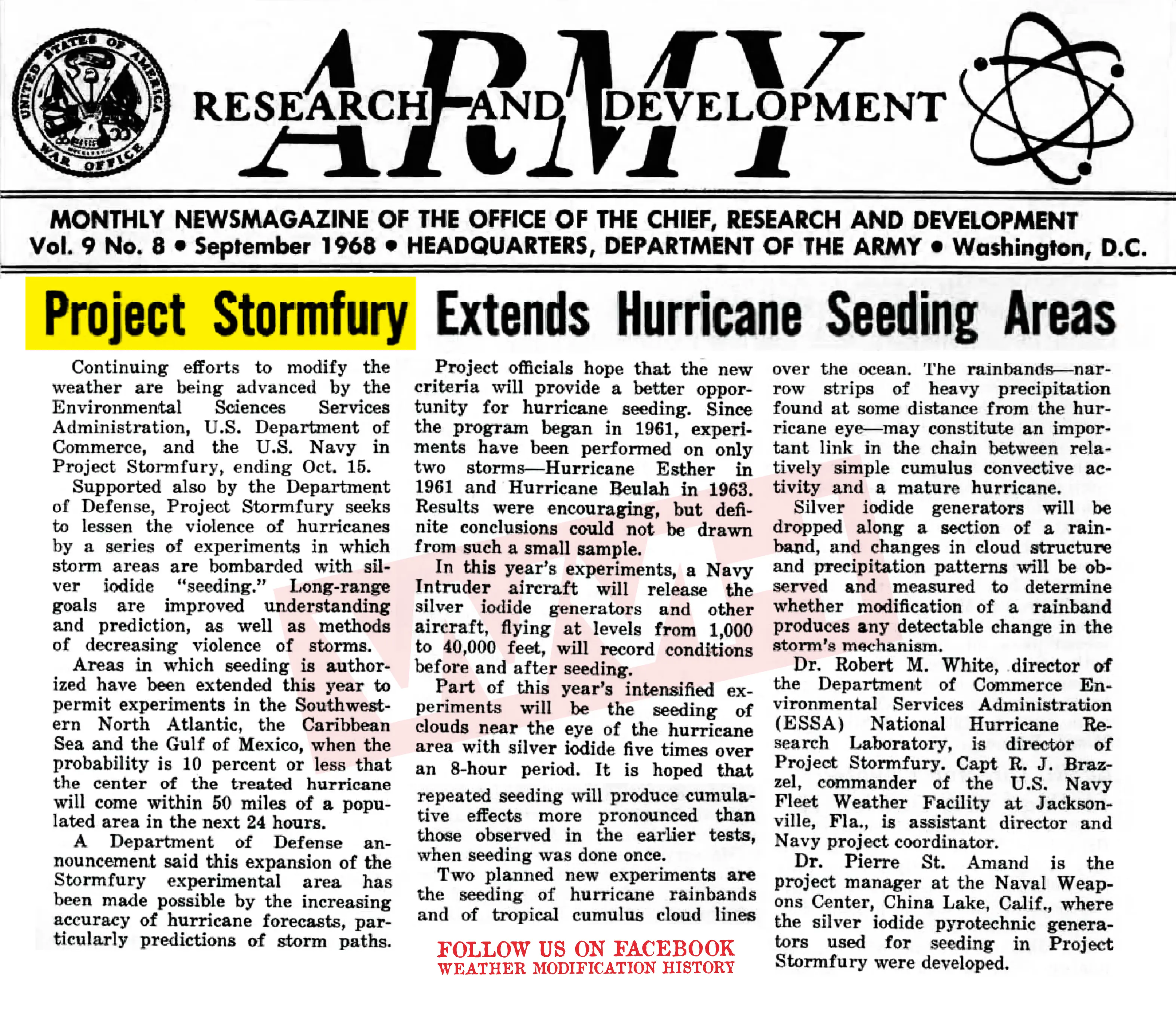 UNITED STATES OF AMERICA WAR OFFICE

ARMY RESEARCH AND DEVELOPMENT

MONTHLY NEWSMAGAZINE OF THE OFFICE OF THE CHIEF, RESEARCH AND DEVELOPMENT
Vol. 9 No. 8 • September 1968 • HEADQUARTERS, DEPARTMENT OF THE ARMY • Washington, D.C.

Project Stormfury Extends Hurricane Seeding Areas

Continuing efforts to modify the weather are being advanced by the Environmental Sciences Services Administration, U.S. Department of Commerce, and the U.S. Navy in Project Stormfury, ending Oct. 15.

Supported also by the Department of Defense, Project Stormfury seeks to lessen the violence of hurricanes by a series of experiments in which storm areas are bombarded with silver iodide "seeding." Long-range goals are improved understanding and prediction, as well as methods of decreasing violence of storms.

Areas in which seeding is authorized have been extended this year to permit experiments in the Southwestern North Atlantic, the Caribbean Sea and the Gulf of Mexico, when the probability is 10 percent or less that the center of the treated hurricane will come within 50 miles of a populated area in the next 24 hours.

A Department of Defense announcement said this expansion of the Stormfury experimental area has been made possible by the increasing accuracy of hurricane forecasts, particularly predictions of storm paths.

Project officials hope that the new criteria will provide a better opportunity for hurricane seeding. Since the program began in 1961, experiments have been performed on only two storms—Hurricane Esther in 1961 and Hurricane Beulah in 1963. Results were encouraging, but definite conclusions could not be drawn from such a small sample.

In this year's experiments, a Navy Intruder aircraft will release the silver iodide generators and other aircraft, flying at levels from 1,000 to 40,000 feet, will record conditions before and after seeding.

Part of this year's intensified experiments will be the seeding of clouds near the eye of the hurricane area with silver iodide five times over an 8-hour period. It is hoped that repeated seeding will produce cumulative effects more pronounced than those observed in the earlier tests, when seeding was done once.

Two planned new experiments are the seeding of hurricane rainbands and of tropical cumulus cloud lines over the ocean. The rainbands—narrow strips of heavy precipitation found at some distance from the hurricane eye—may constitute an important link in the chain between relatively simple cumulus convective activity and a mature hurricane.

Silver iodide generators will be dropped along a section of a rainband, and changes in cloud structure and precipitation patterns will be observed and measured to determine whether modification of a rainband produces any detectable change in the storm's mechanism.

Dr. Robert M. White, director of the Department of Commerce Environmental Services Administration (ESSA) National Hurricane Research Laboratory, is director of Project Stormfury. Capt R. J. Brazzel, commander of the U.S. Navy Fleet Weather Facility at Jacksonville, Fla., is assistant director and Navy project coordinator.

Dr. Pierre St. Amand is the project manager at the Naval Weapons Center, China Lake, Calif., where the silver iodide pyrotechnic generators used for seeding in Project Stormfury were developed.

FOLLOW US ON FACEBOOK
WEATHER MODIFICATION HISTORY